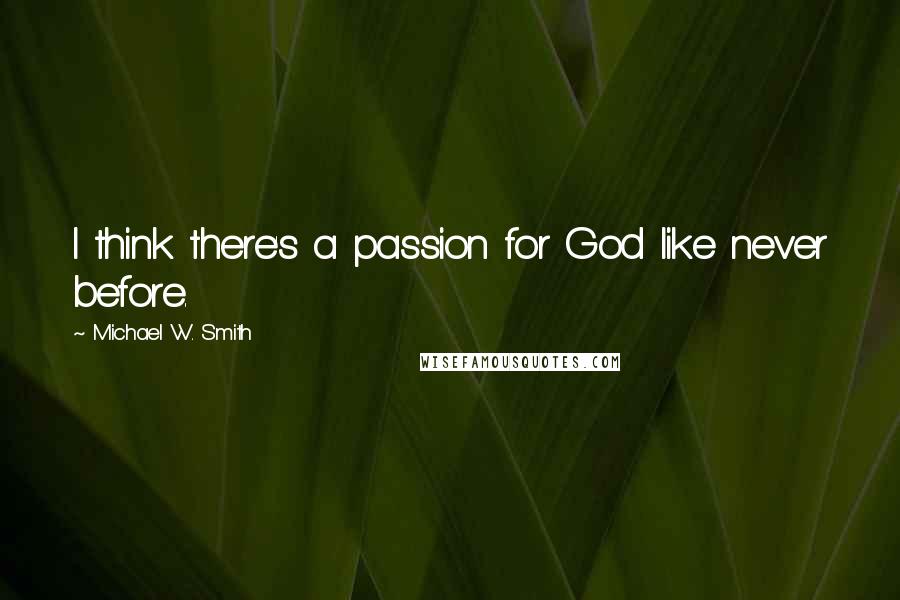 I think there's a passion for God like never before.

~ Michael W. Smith

WISEFAMOUSQUOTES.COM